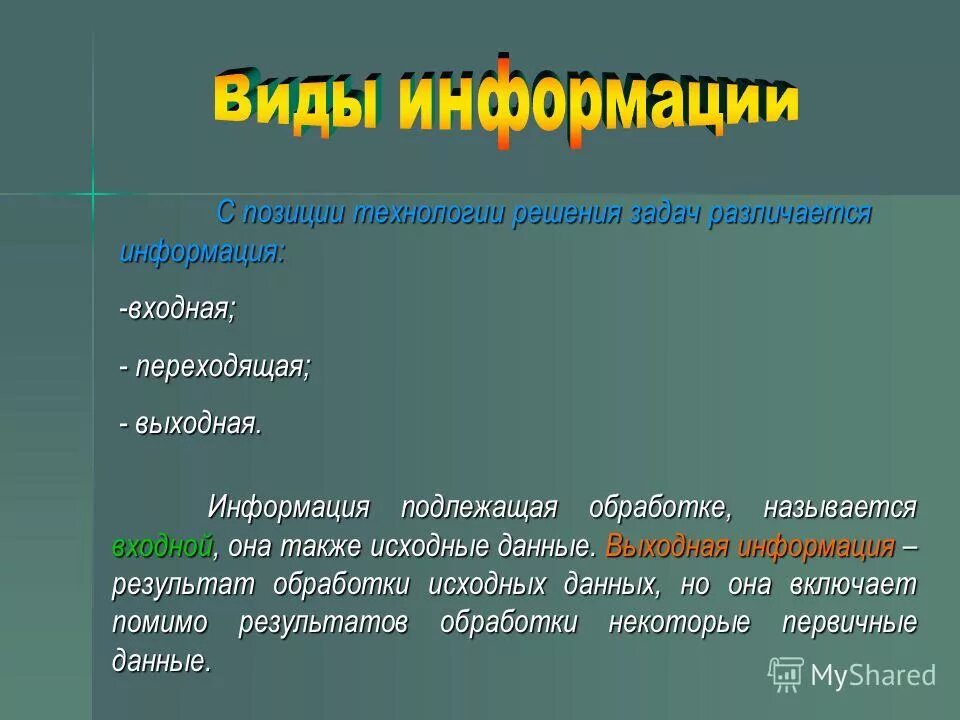 Виды информации

С позиции технологии решения задач различается информация:

-входная;

- переходящая;

- выходная.

Информация подлежащая обработке, называется входной, она также исходные данные. Выходная информация – результат обработки исходных данных, но она включает помимо результатов обработки некоторые первичные данные.

MyShared